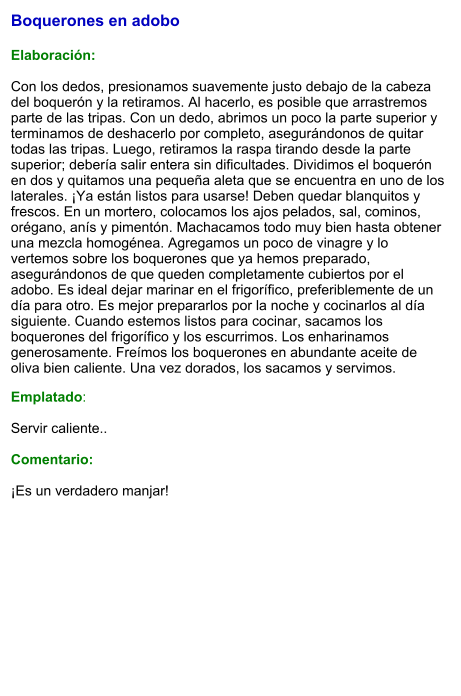 Boquerones en adobo

Elaboración:

Con los dedos, presionamos suavemente justo debajo de la cabeza del boquerón y la retiramos. Al hacerlo, es posible que arrastremos parte de las tripas. Con un dedo, abrimos un poco la parte superior y terminamos de deshacerlo por completo, asegurándonos de quitar todas las tripas. Luego, retiramos la raspa tirando desde la parte superior; debería salir entera sin dificultades. Dividimos el boquerón en dos y quitamos una pequeña aleta que se encuentra en uno de los laterales. ¡Ya están listos para usarse! Deben quedar blanquitos y frescos. En un mortero, colocamos los ajos pelados, sal, cominos, orégano, anís y pimentón. Machacamos todo muy bien hasta obtener una mezcla homogénea. Agregamos un poco de vinagre y lo vertemos sobre los boquerones que ya hemos preparado, asegurándonos de que queden completamente cubiertos por el adobo. Es ideal dejar marinar en el frigorífico, preferiblemente de un día para otro. Es mejor prepararlos por la noche y cocinarlos al día siguiente. Cuando estemos listos para cocinar, sacamos los boquerones del frigorífico y los escurrimos. Los enharinamos generosamente. Freímos los boquerones en abundante aceite de oliva bien caliente. Una vez dorados, los sacamos y servimos.

Emplatado:

Servir caliente..

Comentario:

¡Es un verdadero manjar!